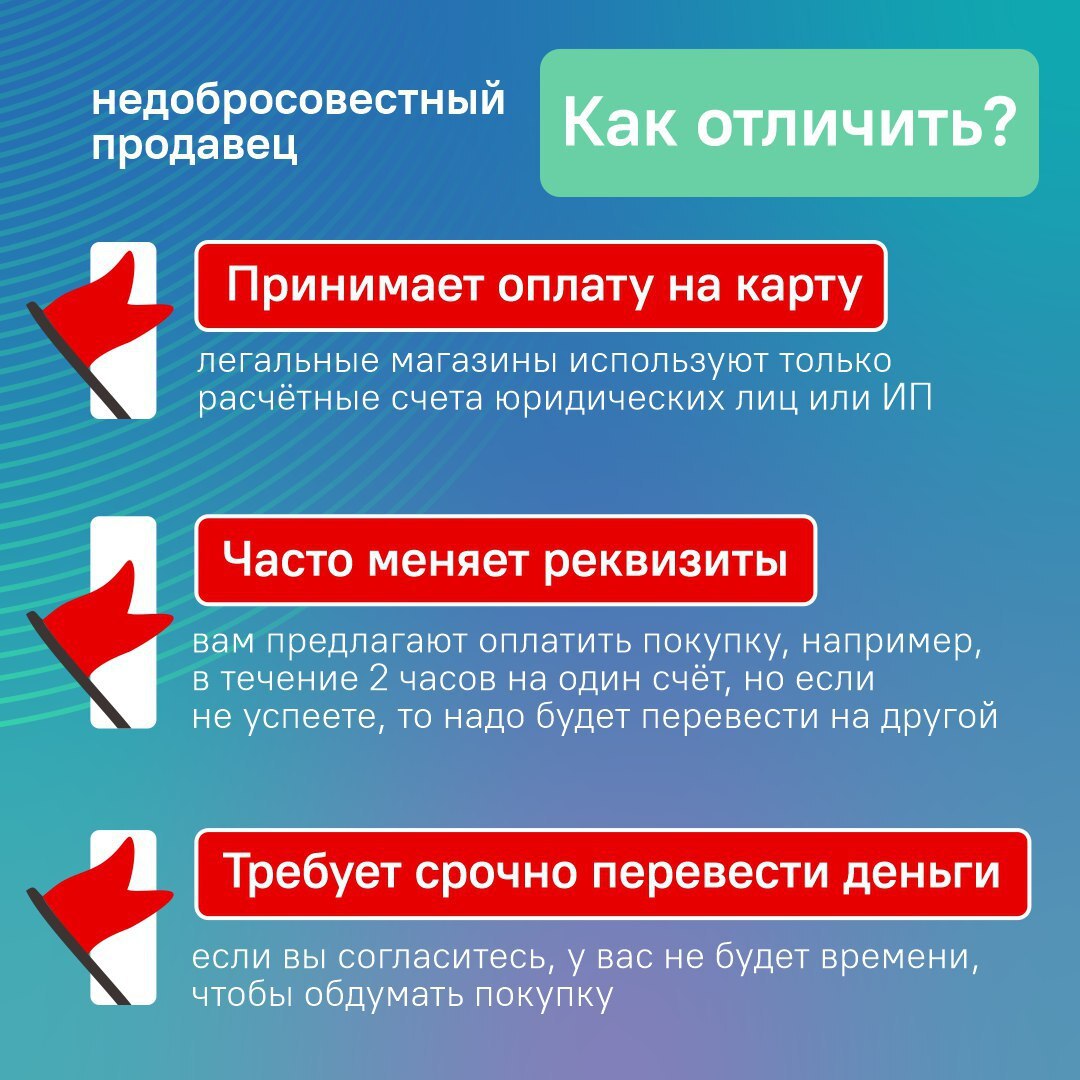 недобросовестный продавец

Как отличить?

Принимает оплату на карту

легальные магазины используют только расчётные счета юридических лиц или ИП

Часто меняет реквизиты

вам предлагают оплатить покупку, например, в течение 2 часов на один счёт, но если не успеете, то надо будет перевести на другой

Требует срочно перевести деньги

если вы согласитесь, у вас не будет времени, чтобы обдумать покупку